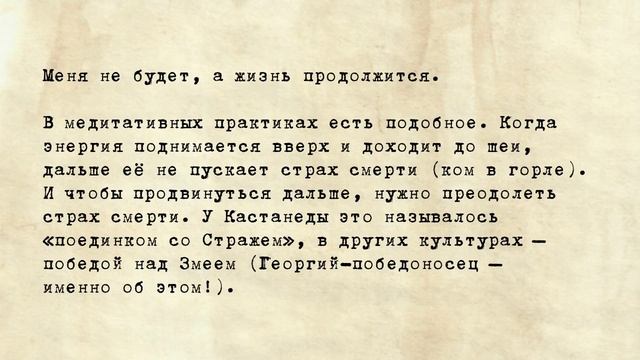 Меня не будет, а жизнь продолжится.

В медитативных практиках есть подобное. Когда энергия поднимается вверх и доходит до шеи, дальше её не пускает страх смерти (ком в горле). И чтобы продвинуться дальше, нужно преодолеть страх смерти. У Кастанеды это называлось «поединком со Стражем», в других культурах — победой над Змеем (Георгий-победоносец — именно об этом!).